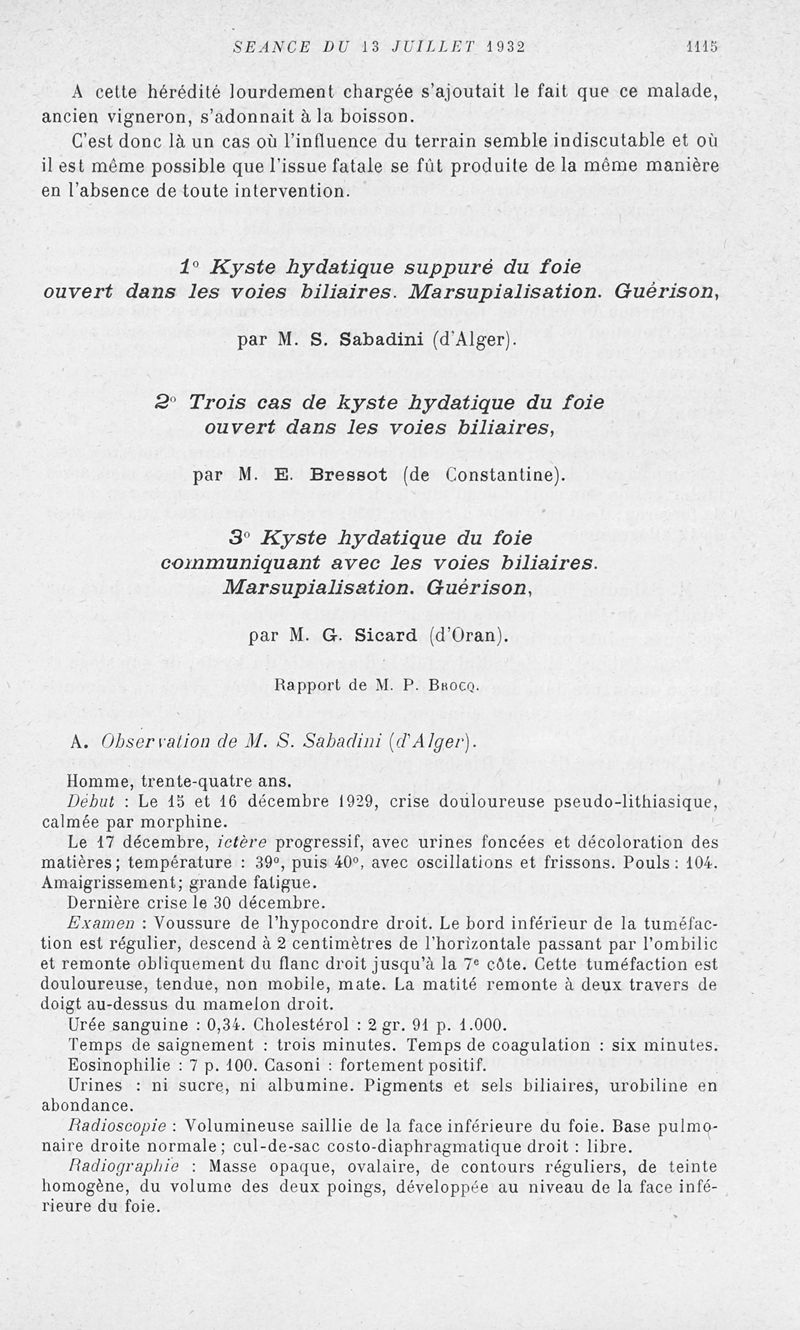 SEANCE DU 13 JUILLET 1932 1115

A cette hérédité lourdement chargée s'ajoutait le fait que ce malade, ancien vigneron, s'adonnait à la boisson.

C'est donc là un cas où l'influence du terrain semble indiscutable et où il est même possible que l'issue fatale se fût produite de la même manière en l'absence de toute intervention.

1° Kyste hydatique suppuré du foie ouvert dans les voies biliaires. Marsupialisation. Guérison,

par M. S. Sabadini (d'Alger).

2° Trois cas de kyste hydatique du foie ouvert dans les voies biliaires,

par M. E. Bressot (de Constantine).

3° Kyste hydatique du foie communiquant avec les voies biliaires. Marsupialisation. Guérison,

par M. G. Sicard (d'Oran).

Rapport de M. P. Brocq.

A. Observation de M. S. Sabadini (d'Alger).

Homme, trente-quatre ans.

Début : Le 15 et 16 décembre 1929, crise douloureuse pseudo-lithiasique, calmée par morphine.

Le 17 décembre, ictère progressif, avec urines foncées et décoloration des matières; température : 39°, puis 40°, avec oscillations et frissons. Pouls : 104. Amaigrissement; grande fatigue.

Dernière crise le 30 décembre.

Examen : Voussure de l'hypocondre droit. Le bord inférieur de la tuméfaction est régulier, descend à 2 centimètres de l'horizontale passant par l'ombilic et remonte obliquement du flanc droit jusqu'à la 7e côte. Cette tuméfaction est douloureuse, tendue, non mobile, mate. La matité remonte à deux travers de doigt au-dessus du mamelon droit.

Urée sanguine : 0,34. Cholestérol : 2 gr. 91 p. 1.000.

Temps de saignement : trois minutes. Temps de coagulation : six minutes.

Eosinophilie : 7 p. 100. Casoni : fortement positif.

Urines : ni sucre, ni albumine. Pigments et sels biliaires, urobiline en abondance.

Radioscopie : Volumineuse saillie de la face inférieure du foie. Base pulmonaire droite normale; cul-de-sac costo-diaphragmatique droit : libre.

Radiographie : Masse opaque, ovalaire, de contours réguliers, de teinte homogène, du volume des deux poings, développée au niveau de la face inférieure du foie.